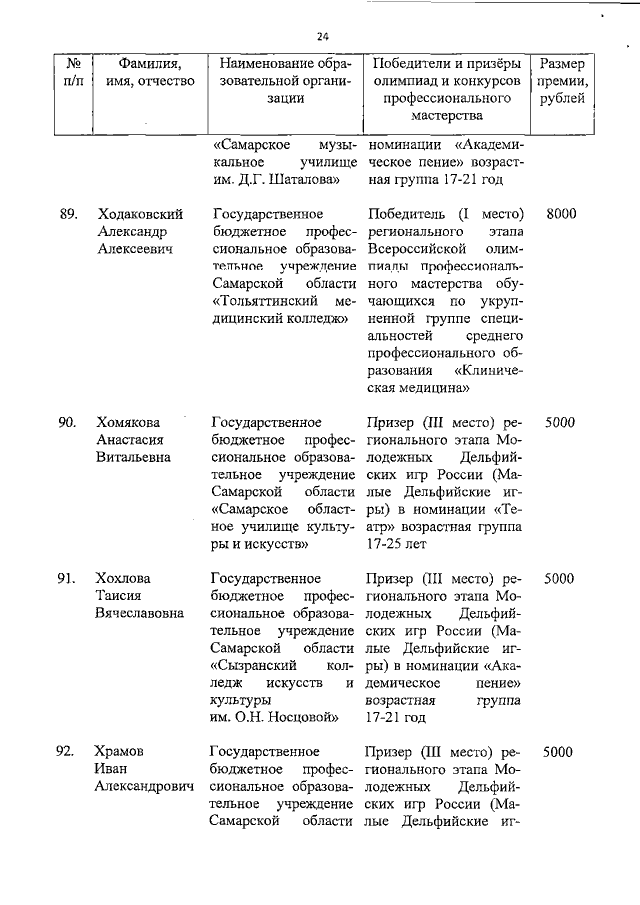 24

| № п/п | Фамилия, имя, отчество | Наименование образовательной организации | Победители и призёры олимпиад и конкурсов профессионального мастерства | Размер премии, рублей |
|---|---|---|---|---|
| | | «Самарское музыкальное училище им. Д.Г. Шаталова» | номинации «Академическое пение» возрастная группа 17-21 год | |
| 89. | Ходаковский Александр Алексеевич | Государственное бюджетное профессиональное образовательное учреждение Самарской области «Тольяттинский медицинский колледж» | Победитель (I место) регионального этапа Всероссийской олимпиады профессионального мастерства обучающихся по укрупненной группе специальностей среднего профессионального образования «Клиническая медицина» | 8000 |
| 90. | Хомякова Анастасия Витальевна | Государственное бюджетное профессиональное образовательное учреждение Самарской области «Самарское областное училище культуры и искусств» | Призер (III место) регионального этапа Молодежных Дельфийских игр России (Малые Дельфийские игры) в номинации «Театр» возрастная группа 17-25 лет | 5000 |
| 91. | Хохлова Таисия Вячеславовна | Государственное бюджетное профессиональное образовательное учреждение Самарской области «Сызранский колледж искусств и культуры им. О.Н. Носцовой» | Призер (III место) регионального этапа Молодежных Дельфийских игр России (Малые Дельфийские игры) в номинации «Академическое пение» возрастная группа 17-21 год | 5000 |
| 92. | Храмов Иван Александрович | Государственное бюджетное профессиональное образовательное учреждение Самарской области | Призер (III место) регионального этапа Молодежных Дельфийских игр России (Малые Дельфийские иг- | 5000 |